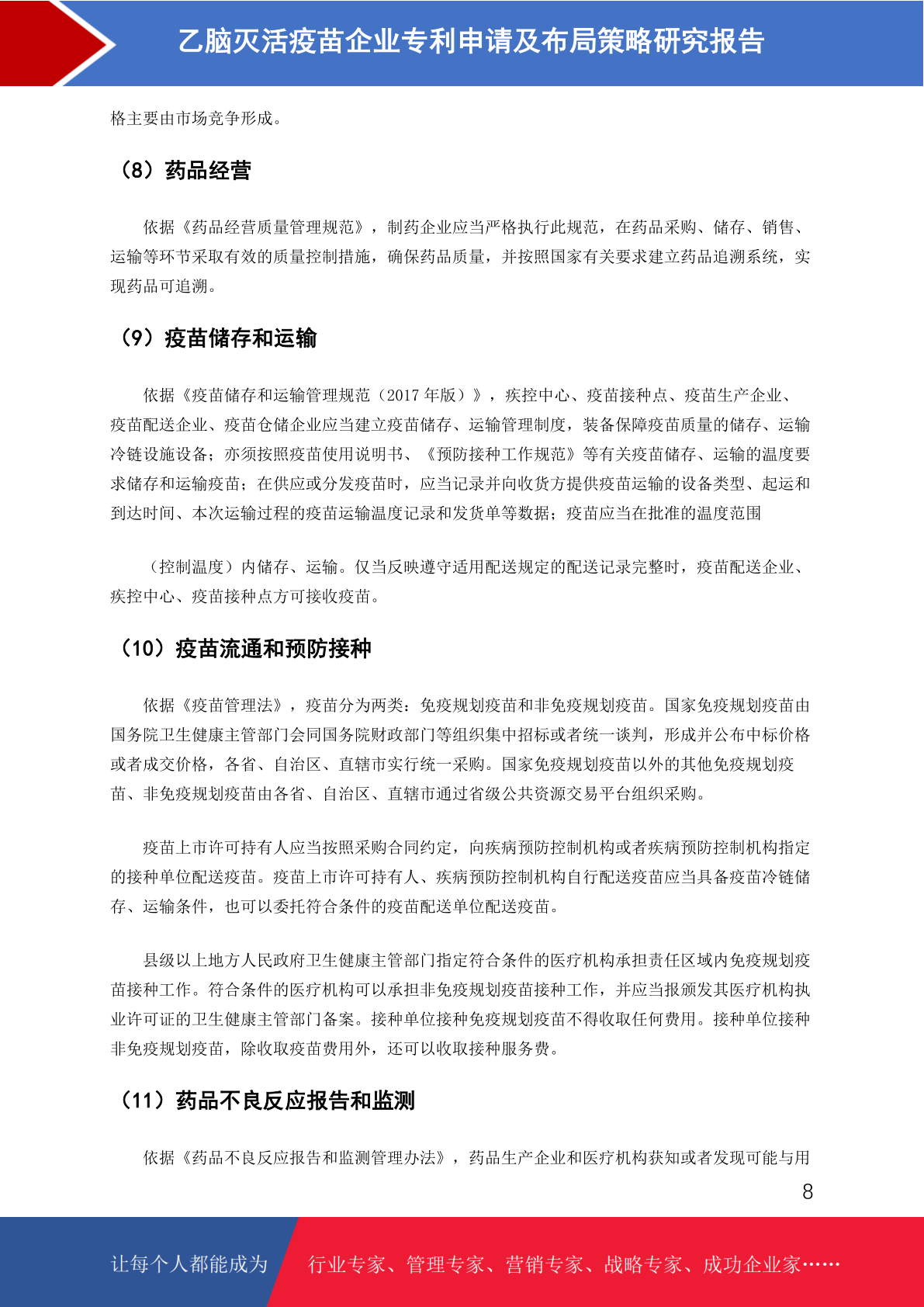 乙脑灭活疫苗企业专利申请及布局策略研究报告

格主要由市场竞争形成。

（8）药品经营

依据《药品经营质量管理规范》，制药企业应当严格执行此规范，在药品采购、储存、销售、运输等环节采取有效的质量控制措施，确保药品质量，并按照国家有关要求建立药品追溯系统，实现药品可追溯。

（9）疫苗储存和运输

依据《疫苗储存和运输管理规范（2017 年版）》，疾控中心、疫苗接种点、疫苗生产企业、疫苗配送企业、疫苗仓储企业应当建立疫苗储存、运输管理制度，装备保障疫苗质量的储存、运输冷链设施设备；亦须按照疫苗使用说明书、《预防接种工作规范》等有关疫苗储存、运输的温度要求储存和运输疫苗；在供应或分发疫苗时，应当记录并向收货方提供疫苗运输的设备类型、起运和到达时间、本次运输过程的疫苗运输温度记录和发货单等数据；疫苗应当在批准的温度范围

（控制温度）内储存、运输。仅当反映遵守适用配送规定的配送记录完整时，疫苗配送企业、疾控中心、疫苗接种点方可接收疫苗。

（10）疫苗流通和预防接种

依据《疫苗管理法》，疫苗分为两类：免疫规划疫苗和非免疫规划疫苗。国家免疫规划疫苗由国务院卫生健康主管部门会同国务院财政部门等组织集中招标或者统一谈判，形成并公布中标价格或者成交价格，各省、自治区、直辖市实行统一采购。国家免疫规划疫苗以外的其他免疫规划疫苗、非免疫规划疫苗由各省、自治区、直辖市通过省级公共资源交易平台组织采购。

疫苗上市许可持有人应当按照采购合同约定，向疾病预防控制机构或者疾病预防控制机构指定的接种单位配送疫苗。疫苗上市许可持有人、疾病预防控制机构自行配送疫苗应当具备疫苗冷链储存、运输条件，也可以委托符合条件的疫苗配送单位配送疫苗。

县级以上地方人民政府卫生健康主管部门指定符合条件的医疗机构承担责任区域内免疫规划疫苗接种工作。符合条件的医疗机构可以承担非免疫规划疫苗接种工作，并应当报颁发其医疗机构执业许可证的卫生健康主管部门备案。接种单位接种免疫规划疫苗不得收取任何费用。接种单位接种非免疫规划疫苗，除收取疫苗费用外，还可以收取接种服务费。

（11）药品不良反应报告和监测

依据《药品不良反应报告和监测管理办法》，药品生产企业和医疗机构获知或者发现可能与用

8

让每个人都能成为 行业专家、管理专家、营销专家、战略专家、成功企业家……